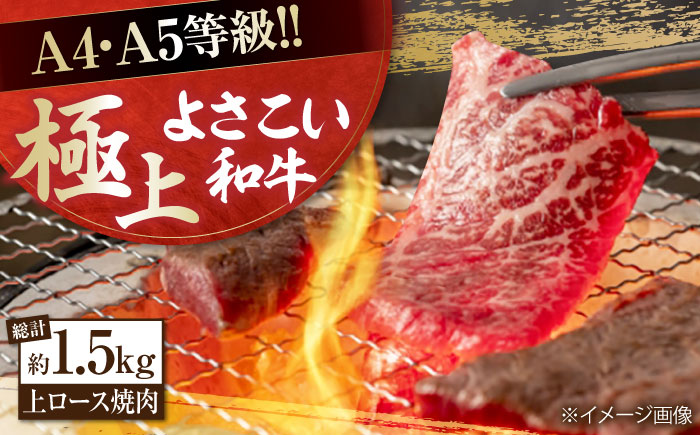 A4･A5等級!!

極上 よさこい和牛

総計 約1.5kg

上ロース焼肉

※イメージ画像